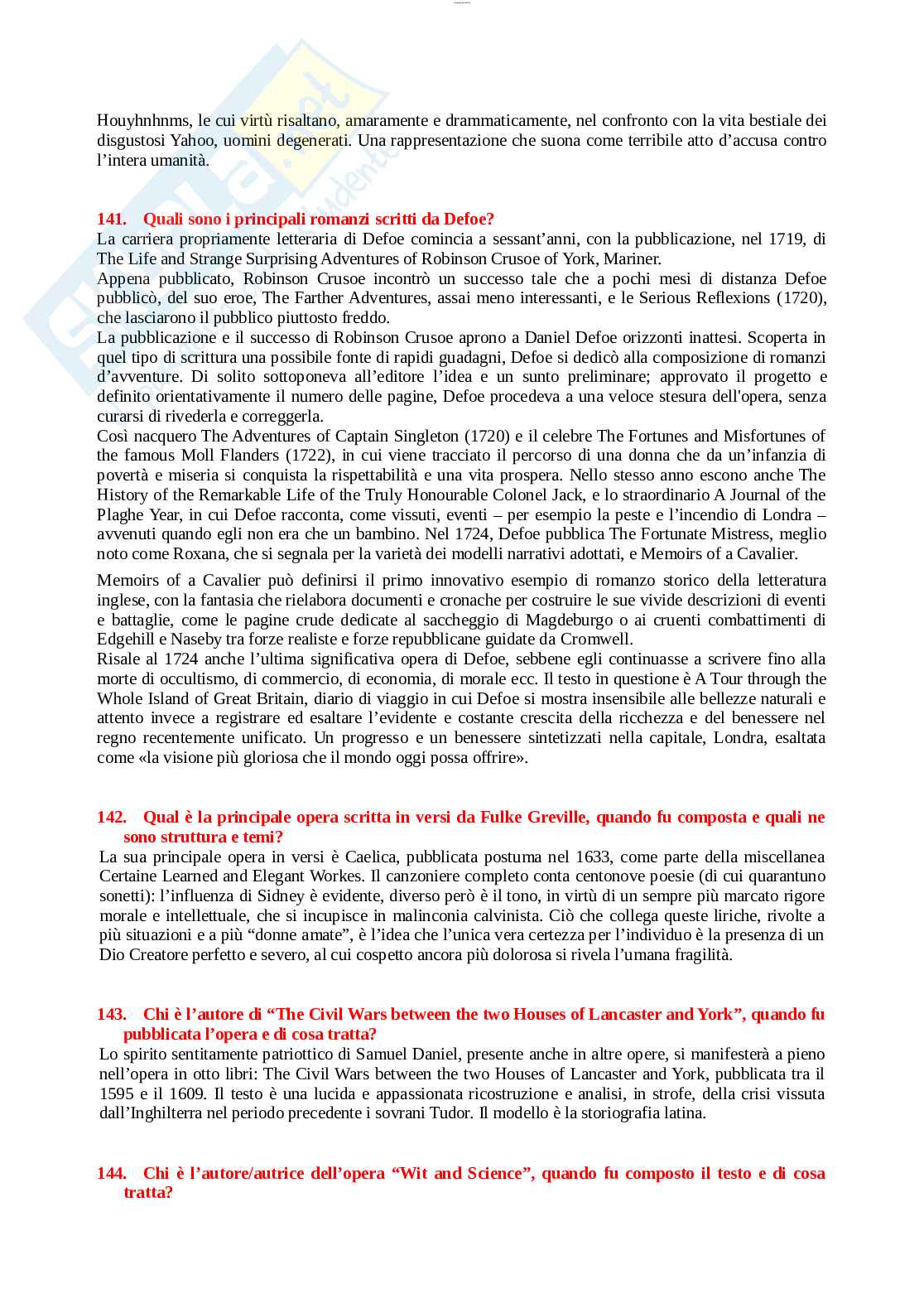 Houyhnhnms, le cui virtù risaltano, amaramente e drammaticamente, nel confronto con la vita bestiale dei disgustosi Yahoo, uomini degenerati. Una rappresentazione che suona come terribile atto d'accusa contro l'intera umanità.

141. Quali sono i principali romanzi scritti da Defoe?
La carriera propriamente letteraria di Defoe comincia a sessant'anni, con la pubblicazione, nel 1719, di The Life and Strange Surprising Adventures of Robinson Crusoe of York, Mariner.
Appena pubblicato, Robinson Crusoe incontrò un successo tale che a pochi mesi di distanza Defoe pubblicò, del suo eroe, The Farther Adventures, assai meno interessanti, e le Serious Reflexions (1720), che lasciarono il pubblico piuttosto freddo.
La pubblicazione e il successo di Robinson Crusoe aprono a Daniel Defoe orizzonti inattesi. Scoperta in quel tipo di scrittura una possibile fonte di rapidi guadagni, Defoe si dedicò alla composizione di romanzi d'avventure. Di solito sottoponeva all'editore l'idea e un sunto preliminare; approvato il progetto e definito orientativamente il numero delle pagine, Defoe procedeva a una veloce stesura dell'opera, senza curarsi di rivederla e correggerla.
Così nacquero The Adventures of Captain Singleton (1720) e il celebre The Fortunes and Misfortunes of the famous Moll Flanders (1722), in cui viene tracciato il percorso di una donna che da un'infanzia di povertà e miseria si conquista la rispettabilità e una vita prospera. Nello stesso anno escono anche The History of the Remarkable Life of the Truly Honourable Colonel Jack, e lo straordinario A Journal of the Plaghe Year, in cui Defoe racconta, come vissuti, eventi – per esempio la peste e l'incendio di Londra – avvenuti quando egli non era che un bambino. Nel 1724, Defoe pubblica The Fortunate Mistress, meglio noto come Roxana, che si segnala per la varietà dei modelli narrativi adottati, e Memoirs of a Cavalier.

Memoirs of a Cavalier può definirsi il primo innovativo esempio di romanzo storico della letteratura inglese, con la fantasia che rielabora documenti e cronache per costruire le sue vivide descrizioni di eventi e battaglie, come le pagine crude dedicate al saccheggio di Magdeburgo o ai cruenti combattimenti di Edgehill e Naseby tra forze realiste e forze repubblicane guidate da Cromwell.
Risale al 1724 anche l'ultima significativa opera di Defoe, sebbene egli continuasse a scrivere fino alla morte di occultismo, di commercio, di economia, di morale ecc. Il testo in questione è A Tour through the Whole Island of Great Britain, diario di viaggio in cui Defoe si mostra insensibile alle bellezze naturali e attento invece a registrare ed esaltare l'evidente e costante crescita della ricchezza e del benessere nel regno recentemente unificato. Un progresso e un benessere sintetizzati nella capitale, Londra, esaltata come «la visione più gloriosa che il mondo oggi possa offrire».

142. Qual è la principale opera scritta in versi da Fulke Greville, quando fu composta e quali ne sono struttura e temi?
La sua principale opera in versi è Caelica, pubblicata postuma nel 1633, come parte della miscellanea Certaine Learned and Elegant Workes. Il canzoniere completo conta centonove poesie (di cui quarantuno sonetti): l'influenza di Sidney è evidente, diverso però è il tono, in virtù di un sempre più marcato rigore morale e intellettuale, che si incupisce in malinconia calvinista. Ciò che collega queste liriche, rivolte a più situazioni e a più "donne amate", è l'idea che l'unica vera certezza per l'individuo è la presenza di un Dio Creatore perfetto e severo, al cui cospetto ancora più dolorosa si rivela l'umana fragilità.

143. Chi è l'autore di "The Civil Wars between the two Houses of Lancaster and York", quando fu pubblicata l'opera e di cosa tratta?
Lo spirito sentitamente patriottico di Samuel Daniel, presente anche in altre opere, si manifesterà a pieno nell'opera in otto libri: The Civil Wars between the two Houses of Lancaster and York, pubblicata tra il 1595 e il 1609. Il testo è una lucida e appassionata ricostruzione e analisi, in strofe, della crisi vissuta dall'Inghilterra nel periodo precedente i sovrani Tudor. Il modello è la storiografia latina.

144. Chi è l'autore/autrice dell'opera "Wit and Science", quando fu composto il testo e di cosa tratta?